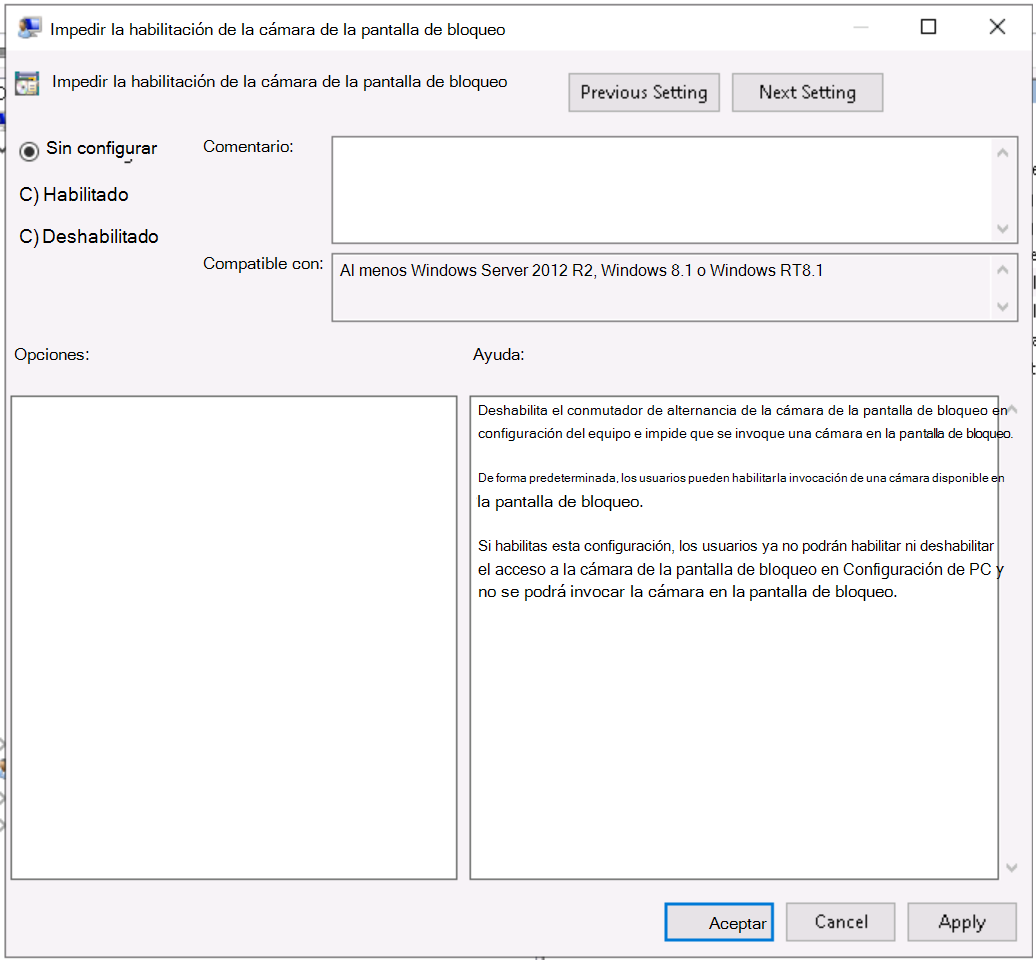 Impedir la habilitación de la cámara de la pantalla de bloqueo

Impedir la habilitación de la cámara de la pantalla de bloqueo

Previous Setting

Next Setting

Sin configurar

C) Habilitado

C) Deshabilitado

Comentario:

Compatible con:

Al menos Windows Server 2012 R2, Windows 8.1 o Windows RT8.1

Opciones:

Ayuda:

Deshabilita el conmutador de alternancia de la cámara de la pantalla de bloqueo en configuración del equipo e impide que se invoque una cámara en la pantalla de bloqueo.

De forma predeterminada, los usuarios pueden habilitarla invocación de una cámara disponible en la pantalla de bloqueo.

Si habilitas esta configuración, los usuarios ya no podrán habilitar ni deshabilitar el acceso a la cámara de la pantalla de bloqueo en Configuración de PC y no se podrá invocar la cámara en la pantalla de bloqueo.

Aceptar

Cancel

Apply